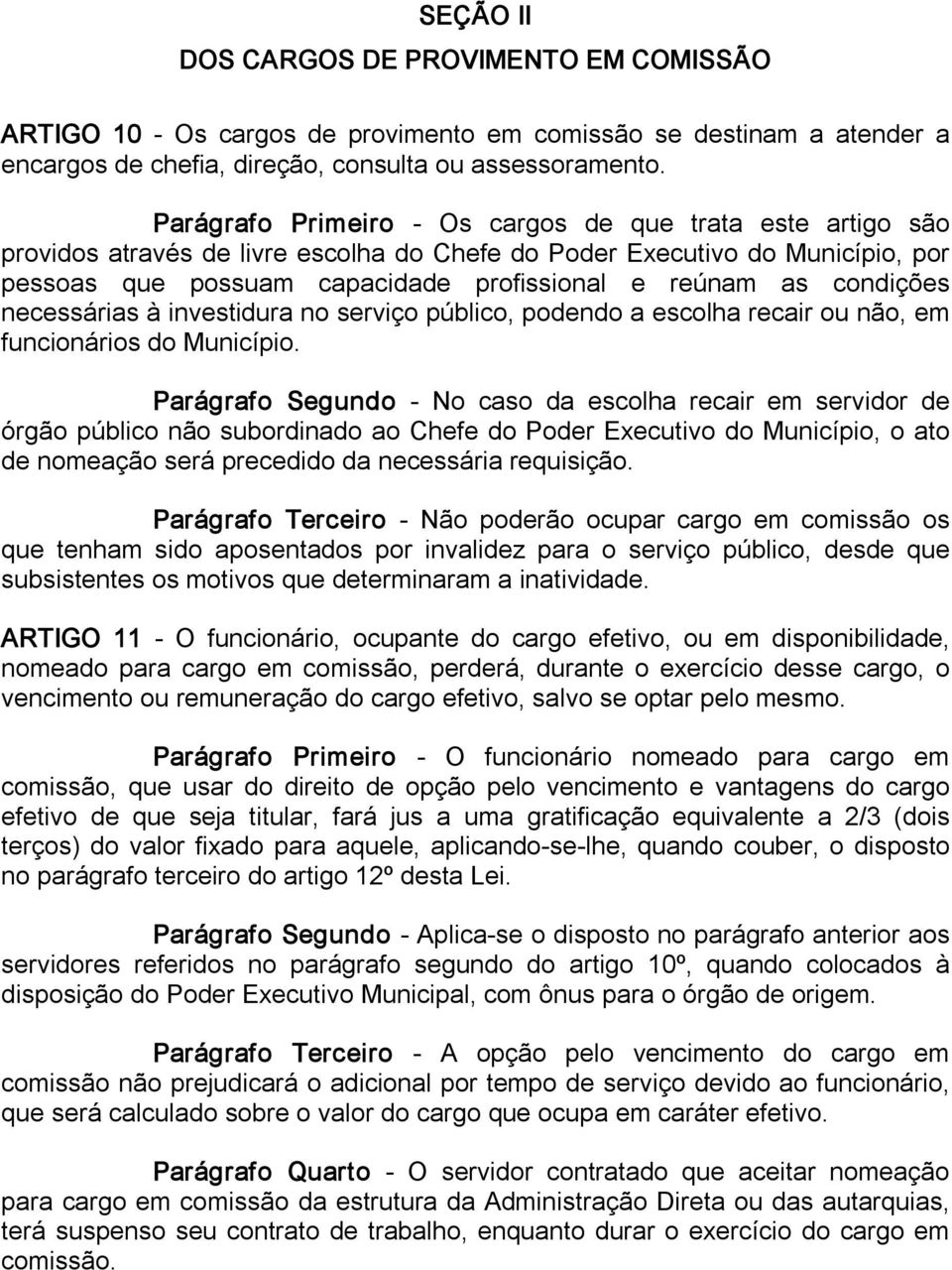 SEÇÃO II

DOS CARGOS DE PROVIMENTO EM COMISSÃO

ARTIGO 10 - Os cargos de provimento em comissão se destinam a atender a encargos de chefia, direção, consulta ou assessoramento.

Parágrafo Primeiro - Os cargos de que trata este artigo são providos através de livre escolha do Chefe do Poder Executivo do Município, por pessoas que possuam capacidade profissional e reúnam as condições necessárias à investidura no serviço público, podendo a escolha recair ou não, em funcionários do Município.

Parágrafo Segundo - No caso da escolha recair em servidor de órgão público não subordinado ao Chefe do Poder Executivo do Município, o ato de nomeação será precedido da necessária requisição.

Parágrafo Terceiro - Não poderão ocupar cargo em comissão os que tenham sido aposentados por invalidez para o serviço público, desde que subsistentes os motivos que determinaram a inatividade.

ARTIGO 11 - O funcionário, ocupante do cargo efetivo, ou em disponibilidade, nomeado para cargo em comissão, perderá, durante o exercício desse cargo, o vencimento ou remuneração do cargo efetivo, salvo se optar pelo mesmo.

Parágrafo Primeiro - O funcionário nomeado para cargo em comissão, que usar do direito de opção pelo vencimento e vantagens do cargo efetivo de que seja titular, fará jus a uma gratificação equivalente a 2/3 (dois terços) do valor fixado para aquele, aplicando-se-lhe, quando couber, o disposto no parágrafo terceiro do artigo 12º desta Lei.

Parágrafo Segundo - Aplica-se o disposto no parágrafo anterior aos servidores referidos no parágrafo segundo do artigo 10º, quando colocados à disposição do Poder Executivo Municipal, com ônus para o órgão de origem.

Parágrafo Terceiro - A opção pelo vencimento do cargo em comissão não prejudicará o adicional por tempo de serviço devido ao funcionário, que será calculado sobre o valor do cargo que ocupa em caráter efetivo.

Parágrafo Quarto - O servidor contratado que aceitar nomeação para cargo em comissão da estrutura da Administração Direta ou das autarquias, terá suspenso seu contrato de trabalho, enquanto durar o exercício do cargo em comissão.